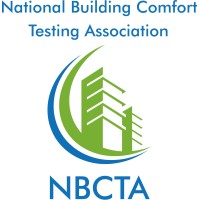 National Building Comfort Testing Association

NBCTA